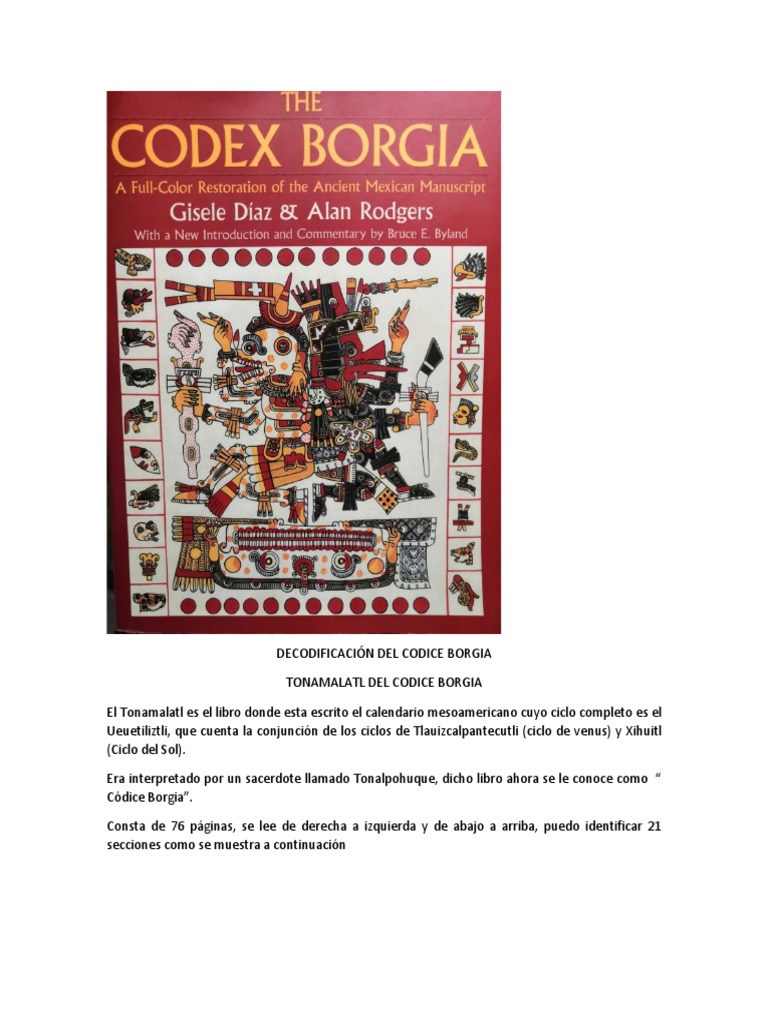 THE
CODEX BORGIA
A Full-Color Restoration of the Ancient Mexican Manuscript
Gisele Díaz & Alan Rodgers
With a New Introduction and Commentary by Bruce E. Byland

DECODIFICACIÓN DEL CODICE BORGIA

TONAMALATL DEL CODICE BORGIA

El Tonamalatl es el libro donde esta escrito el calendario mesoamericano cuyo ciclo completo es el Ueuetiliztli, que cuenta la conjunción de los ciclos de Tlauizcalpantecutli (ciclo de venus) y Xihuitl (Ciclo del Sol).

Era interpretado por un sacerdote llamado Tonalpohuque, dicho libro ahora se le conoce como " Códice Borgia".

Consta de 76 páginas, se lee de derecha a izquierda y de abajo a arriba, puedo identificar 21 secciones como se muestra a continuación